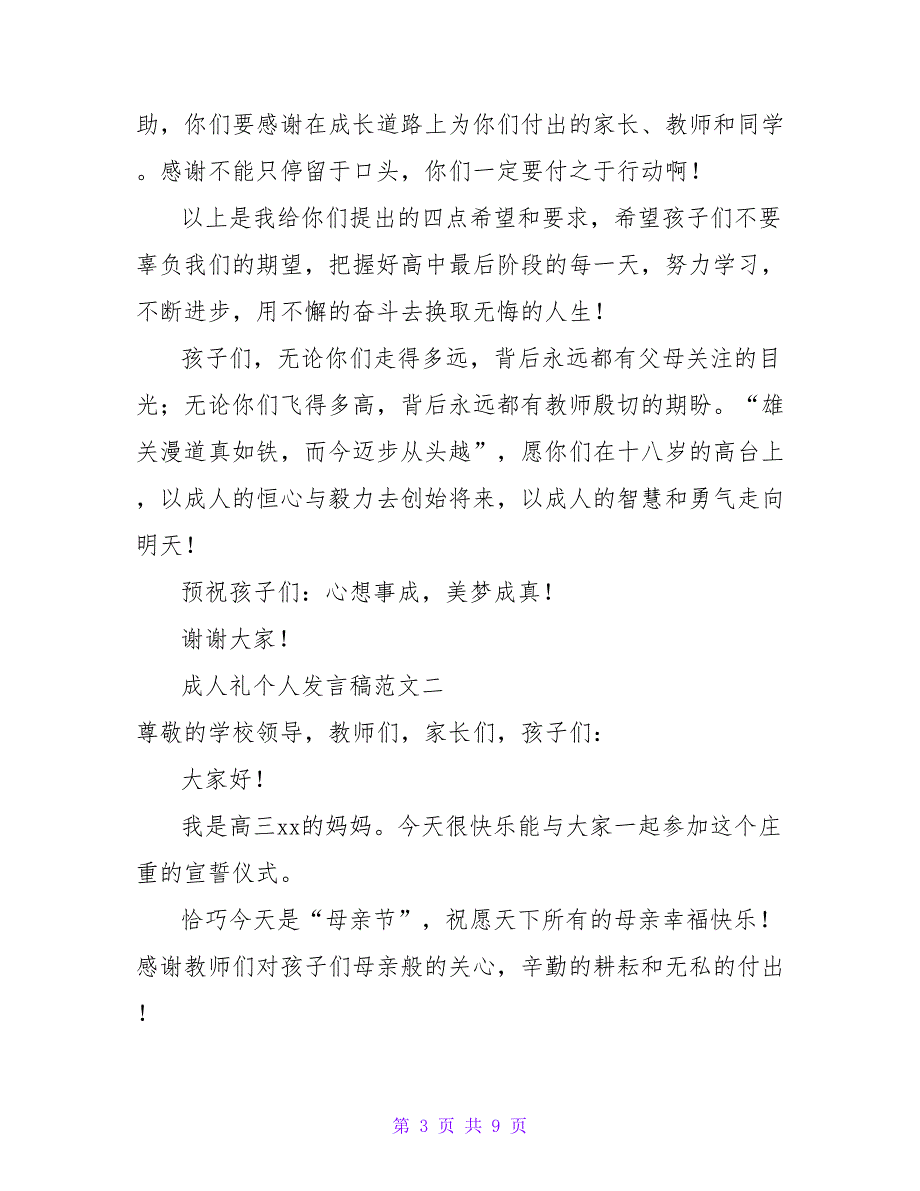 助，你们要感谢在成长道路上为你们付出的家长、教师和同学。感谢不能只停留于口头，你们一定要付之于行动啊！

以上是我给你们提出的四点希望和要求，希望孩子们不要辜负我们的期望，把握好高中最后阶段的每一天，努力学习，不断进步，用不懈的奋斗去换取无悔的人生！

孩子们，无论你们走得多远，背后永远都有父母关注的目光；无论你们飞得多高，背后永远都有教师殷切的期盼。“雄关漫道真如铁，而今迈步从头越”，愿你们在十八岁的高台上，以成人的恒心与毅力去创始将来，以成人的智慧和勇气走向明天！

预祝孩子们：心想事成，美梦成真！

谢谢大家！

成人礼个人发言稿范文二

尊敬的学校领导，教师们，家长们，孩子们：

大家好！

我是高三xx的妈妈。今天很快乐能与大家一起参加这个庄重的宣誓仪式。

恰巧今天是“母亲节”，祝愿天下所有的母亲幸福快乐！感谢教师们对孩子们母亲般的关心，辛勤的耕耘和无私的付出！

第 3 页 共 9 页